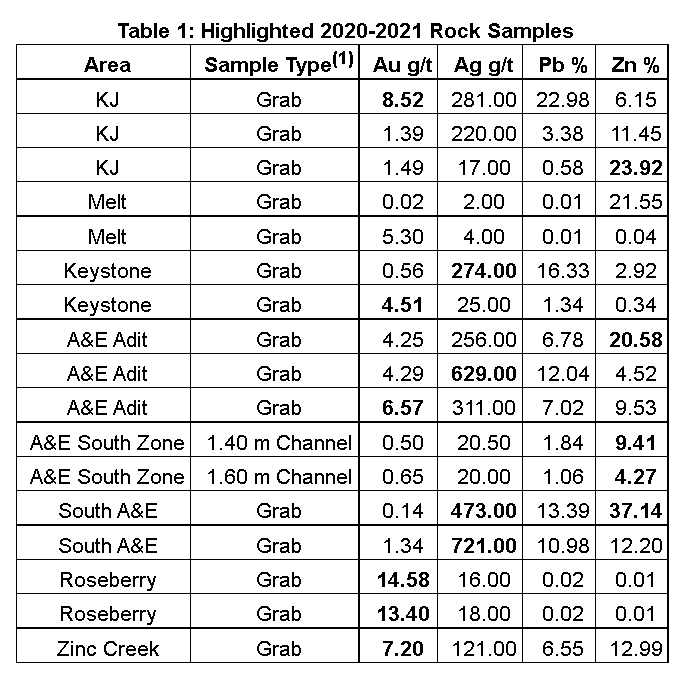 Table 1: Highlighted 2020-2021 Rock Samples

| Area | Sample Type$^{(1)}$ | Au g/t | Ag g/t | Pb % | Zn % |
|---|---|---|---|---|---|
| KJ | Grab | 8.52 | 281.00 | 22.98 | 6.15 |
| KJ | Grab | 1.39 | 220.00 | 3.38 | 11.45 |
| KJ | Grab | 1.49 | 17.00 | 0.58 | 23.92 |
| Melt | Grab | 0.02 | 2.00 | 0.01 | 21.55 |
| Melt | Grab | 5.30 | 4.00 | 0.01 | 0.04 |
| Keystone | Grab | 0.56 | 274.00 | 16.33 | 2.92 |
| Keystone | Grab | 4.51 | 25.00 | 1.34 | 0.34 |
| A&E Adit | Grab | 4.25 | 256.00 | 6.78 | 20.58 |
| A&E Adit | Grab | 4.29 | 629.00 | 12.04 | 4.52 |
| A&E Adit | Grab | 6.57 | 311.00 | 7.02 | 9.53 |
| A&E South Zone | 1.40 m Channel | 0.50 | 20.50 | 1.84 | 9.41 |
| A&E South Zone | 1.60 m Channel | 0.65 | 20.00 | 1.06 | 4.27 |
| South A&E | Grab | 0.14 | 473.00 | 13.39 | 37.14 |
| South A&E | Grab | 1.34 | 721.00 | 10.98 | 12.20 |
| Roseberry | Grab | 14.58 | 16.00 | 0.02 | 0.01 |
| Roseberry | Grab | 13.40 | 18.00 | 0.02 | 0.01 |
| Zinc Creek | Grab | 7.20 | 121.00 | 6.55 | 12.99 |